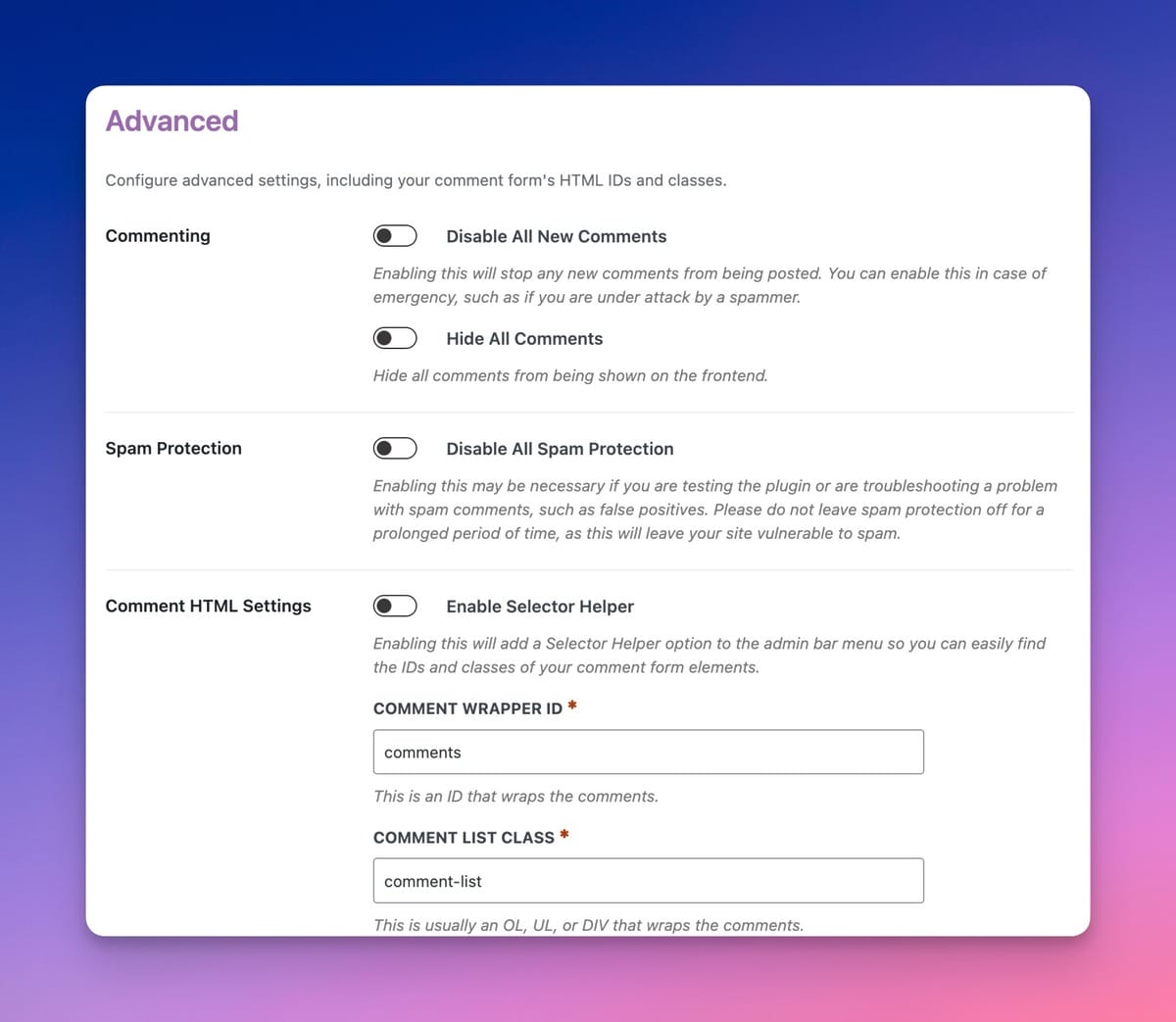 Advanced

Configure advanced settings, including your comment form's HTML IDs and classes.

Commenting

Disable All New Comments

Enabling this will stop any new comments from being posted. You can enable this in case of emergency, such as if you are under attack by a spammer.

Hide All Comments

Hide all comments from being shown on the frontend.

Spam Protection

Disable All Spam Protection

Enabling this may be necessary if you are testing the plugin or are troubleshooting a problem with spam comments, such as false positives. Please do not leave spam protection off for a prolonged period of time, as this will leave your site vulnerable to spam.

Comment HTML Settings

Enable Selector Helper

Enabling this will add a Selector Helper option to the admin bar menu so you can easily find the IDs and classes of your comment form elements.

COMMENT WRAPPER ID *

comments

This is an ID that wraps the comments.

COMMENT LIST CLASS *

comment-list

This is usually an OL, UL, or DIV that wraps the comments.